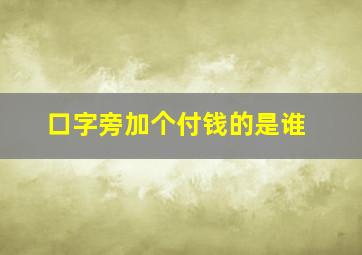 口字旁加个付钱的是谁